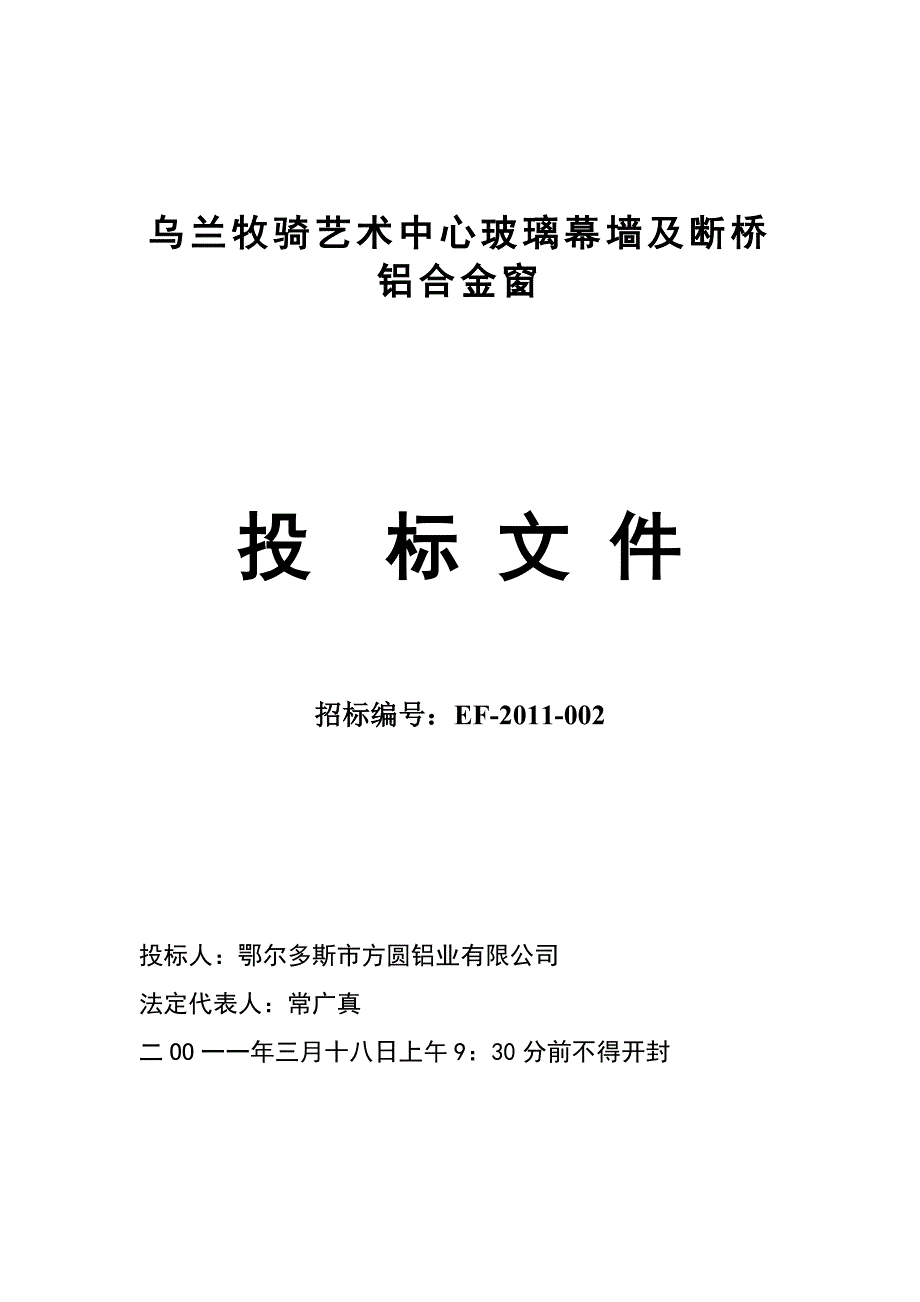 乌兰牧骑艺术中心玻璃幕墙及断桥铝合金窗

投 标 文 件

招标编号：EF-2011-002

投标人：鄂尔多斯市方圆铝业有限公司

法定代表人：常广真

二00一一年三月十八日上午9：30分前不得开封